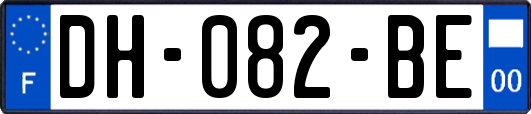 F
DH-082-BE
00